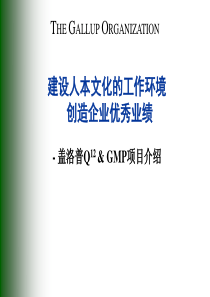 THE GALLUP ORGANIZATION

建设人本文化的工作环境
创造企业优秀业绩

- 盖洛普$Q^{12}$ & GMP项目介绍